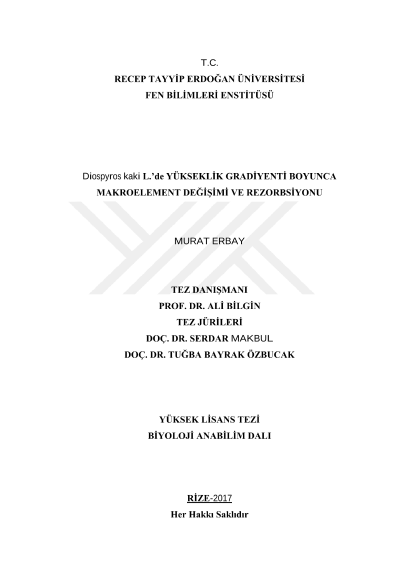 T.C.
RECEP TAYYİP ERDOĞAN ÜNİVERSİTESİ
FEN BİLİMLERİ ENSTİTÜSÜ

Diospyros kaki L.'de YÜKSEKLİK GRADİYENTİ BOYUNCA
MAKROELEMENT DEĞİŞİMİ VE REZORBSİYONU

MURAT ERBAY

TEZ DANIŞMANI
PROF. DR. ALİ BİLGİN
TEZ JÜRİLERİ
DOÇ. DR. SERDAR MAKBUL
DOÇ. DR. TUĞBA BAYRAK ÖZBUCAK

YÜKSEK LİSANS TEZİ
BİYOLOJİ ANABİLİM DALI

RİZE-2017
Her Hakkı Saklıdır